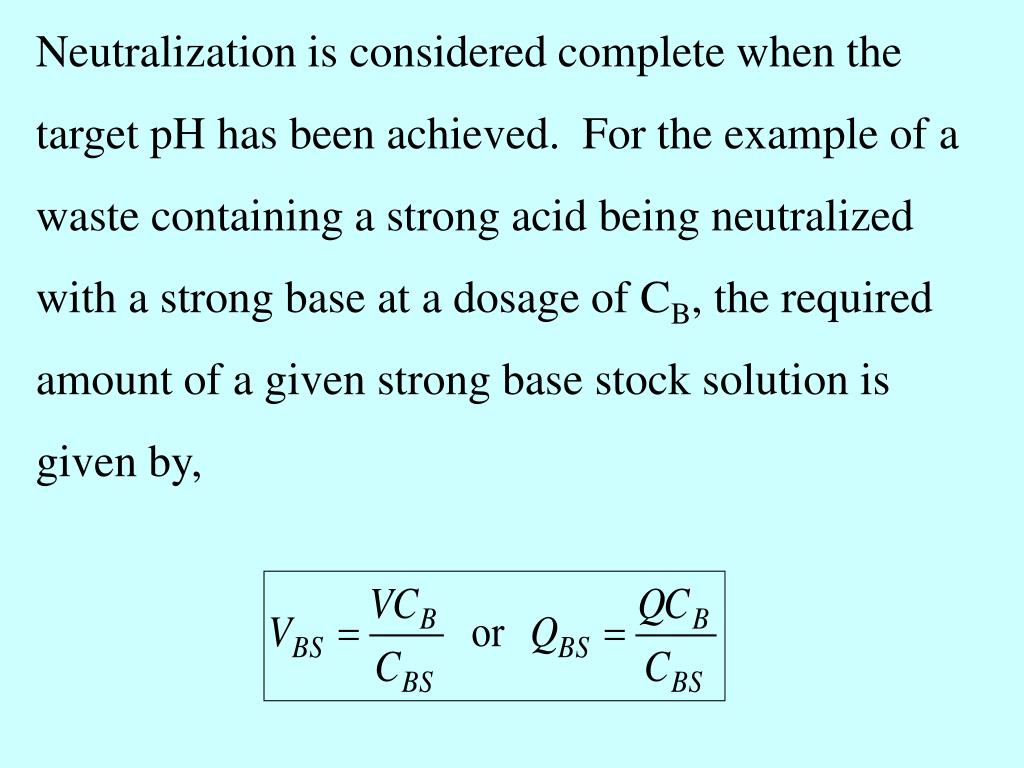 Neutralization is considered complete when the target pH has been achieved.  For the example of a waste containing a strong acid being neutralized with a strong base at a dosage of $C_B$, the required amount of a given strong base stock solution is given by,

$V_{BS} = \frac{VC_B}{C_{BS}}$ or $Q_{BS} = \frac{QC_B}{C_{BS}}$